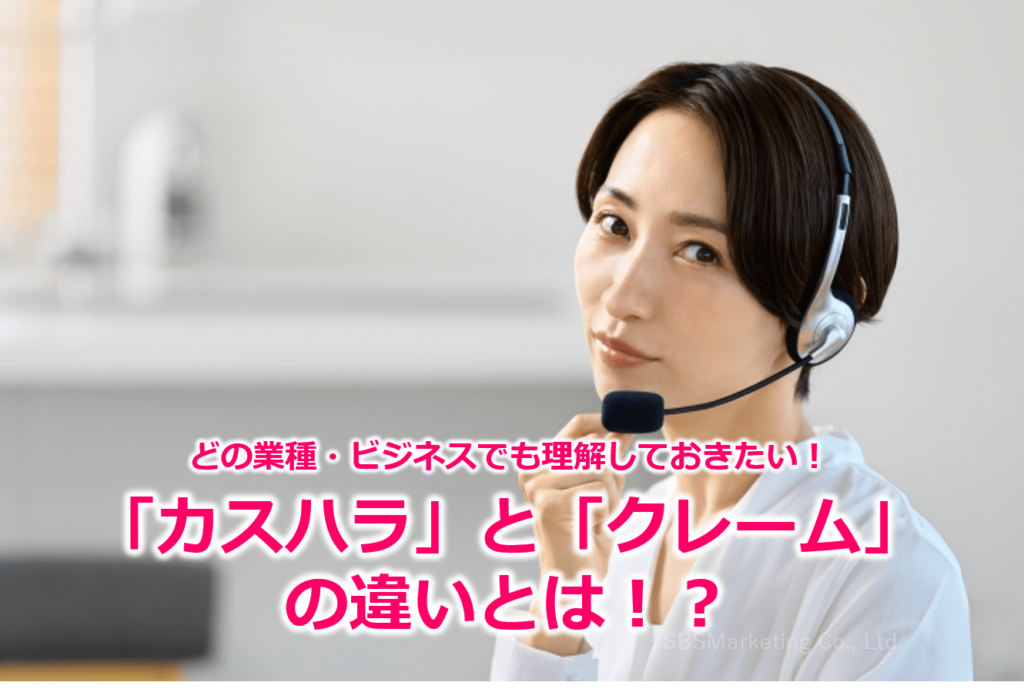 どの業種・ビジネスでも理解しておきたい！

「カスハラ」と「クレーム」の違いとは！？

SBSMarketing Co., Ltd.